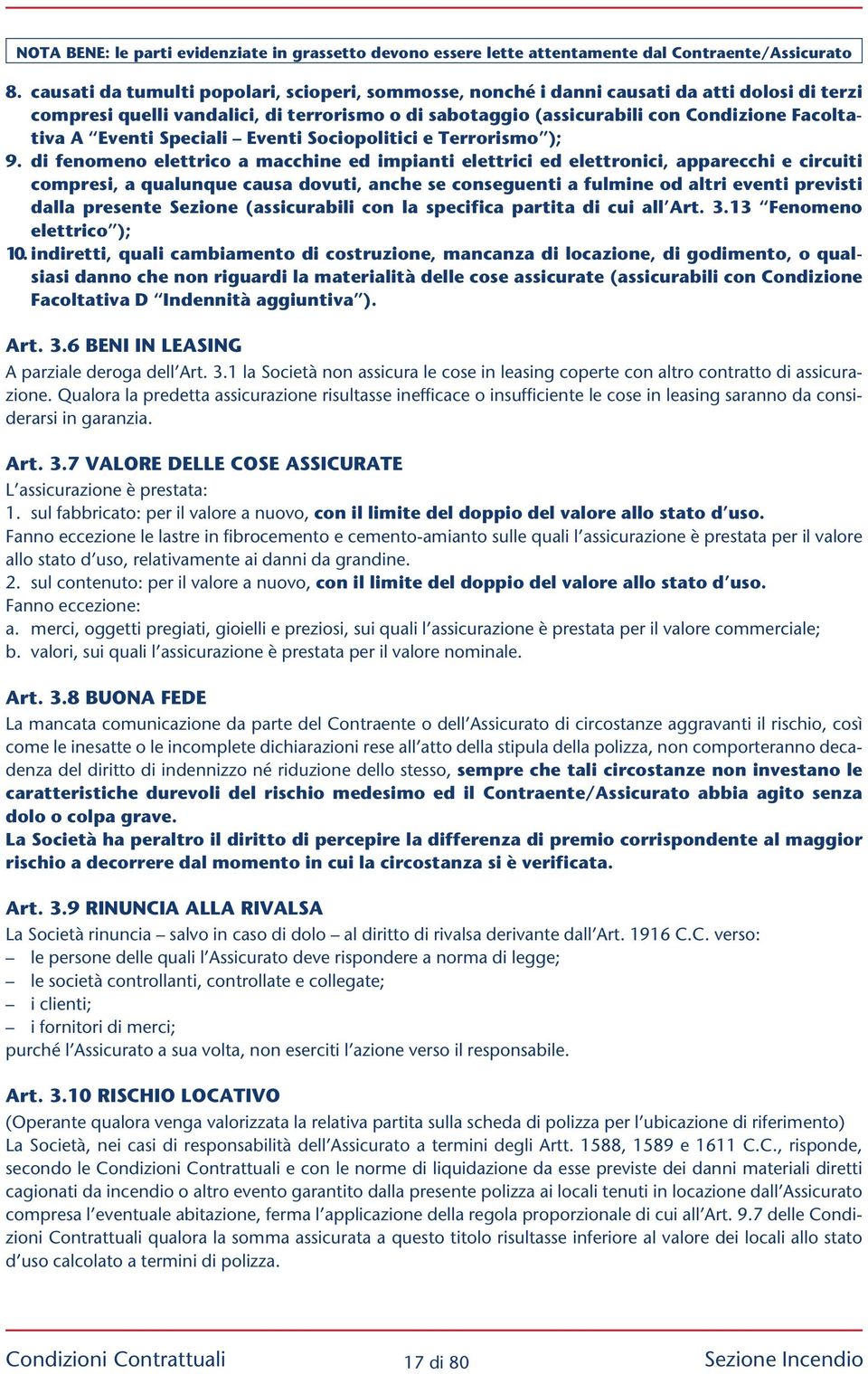 NOTA BENE: le parti evidenziate in grassetto devono essere lette attentamente dal Contraente/Assicurato

8. causati da tumulti popolari, scioperi, sommosse, nonché i danni causati da atti dolosi di terzi compresi quelli vandalici, di terrorismo o di sabotaggio (assicurabili con Condizione Facoltativa A "Eventi Speciali – Eventi Sociopolitici e Terrorismo");
9. di fenomeno elettrico a macchine ed impianti elettrici ed elettronici, apparecchi e circuiti compresi, a qualunque causa dovuti, anche se conseguenti a fulmine od altri eventi previsti dalla presente Sezione (assicurabili con la specifica partita di cui all'Art. 3.13 "Fenomeno elettrico");
10. indiretti, quali cambiamento di costruzione, mancanza di locazione, di godimento, o qualsiasi danno che non riguardi la materialità delle cose assicurate (assicurabili con Condizione Facoltativa D "Indennità aggiuntiva").

Art. 3.6 BENI IN LEASING
A parziale deroga dell'Art. 3.1 la Società non assicura le cose in leasing coperte con altro contratto di assicurazione. Qualora la predetta assicurazione risultasse inefficace o insufficiente le cose in leasing saranno da considerarsi in garanzia.

Art. 3.7 VALORE DELLE COSE ASSICURATE
L'assicurazione è prestata:
1. sul fabbricato: per il valore a nuovo, con il limite del doppio del valore allo stato d'uso.
Fanno eccezione le lastre in fibrocemento e cemento-amianto sulle quali l'assicurazione è prestata per il valore allo stato d'uso, relativamente ai danni da grandine.
2. sul contenuto: per il valore a nuovo, con il limite del doppio del valore allo stato d'uso.
Fanno eccezione:
a. merci, oggetti pregiati, gioielli e preziosi, sui quali l'assicurazione è prestata per il valore commerciale;
b. valori, sui quali l'assicurazione è prestata per il valore nominale.

Art. 3.8 BUONA FEDE
La mancata comunicazione da parte del Contraente o dell'Assicurato di circostanze aggravanti il rischio, così come le inesatte o le incomplete dichiarazioni rese all'atto della stipula della polizza, non comporteranno decadenza del diritto di indennizzo né riduzione dello stesso, sempre che tali circostanze non investano le caratteristiche durevoli del rischio medesimo ed il Contraente/Assicurato abbia agito senza dolo o colpa grave.
La Società ha peraltro il diritto di percepire la differenza di premio corrispondente al maggior rischio a decorrere dal momento in cui la circostanza si è verificata.

Art. 3.9 RINUNCIA ALLA RIVALSA
La Società rinuncia – salvo in caso di dolo – al diritto di rivalsa derivante dall'Art. 1916 C.C. verso:
– le persone delle quali l'Assicurato deve rispondere a norma di legge;
– le società controllanti, controllate e collegate;
– i clienti;
– i fornitori di merci;
purché l'Assicurato a sua volta, non eserciti l'azione verso il responsabile.

Art. 3.10 RISCHIO LOCATIVO
(Operante qualora venga valorizzata la relativa partita sulla scheda di polizza per l'ubicazione di riferimento)
La Società, nei casi di responsabilità dell'Assicurato a termini degli Artt. 1588, 1589 e 1611 C.C., risponde, secondo le Condizioni Contrattuali e con le norme di liquidazione da esse previste dei danni materiali diretti cagionati da incendio o altro evento garantito dalla presente polizza ai locali tenuti in locazione dall'Assicurato compresa l'eventuale abitazione, ferma l'applicazione della regola proporzionale di cui all'Art. 9.7 delle Condizioni Contrattuali qualora la somma assicurata a questo titolo risultasse inferiore al valore dei locali allo stato d'uso calcolato a termini di polizza.

Condizioni Contrattuali 17 di 80 Sezione Incendio